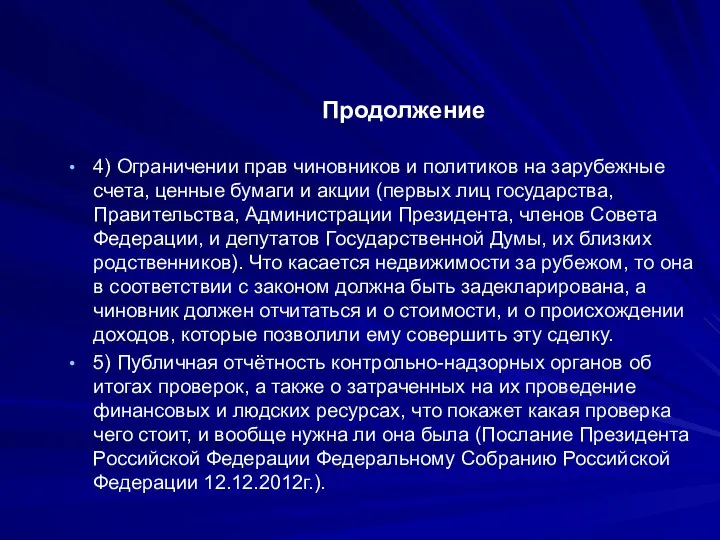 Продолжение

• 4) Ограничении прав чиновников и политиков на зарубежные счета, ценные бумаги и акции (первых лиц государства, Правительства, Администрации Президента, членов Совета Федерации, и депутатов Государственной Думы, их близких родственников). Что касается недвижимости за рубежом, то она в соответствии с законом должна быть задекларирована, а чиновник должен отчитаться и о стоимости, и о происхождении доходов, которые позволили ему совершить эту сделку.

• 5) Публичная отчётность контрольно-надзорных органов об итогах проверок, а также о затраченных на их проведение финансовых и людских ресурсах, что покажет какая проверка чего стоит, и вообще нужна ли она была (Послание Президента Российской Федерации Федеральному Собранию Российской Федерации 12.12.2012г.).